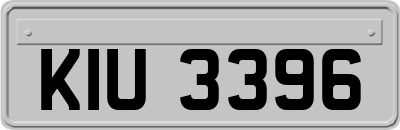 KIU 3396